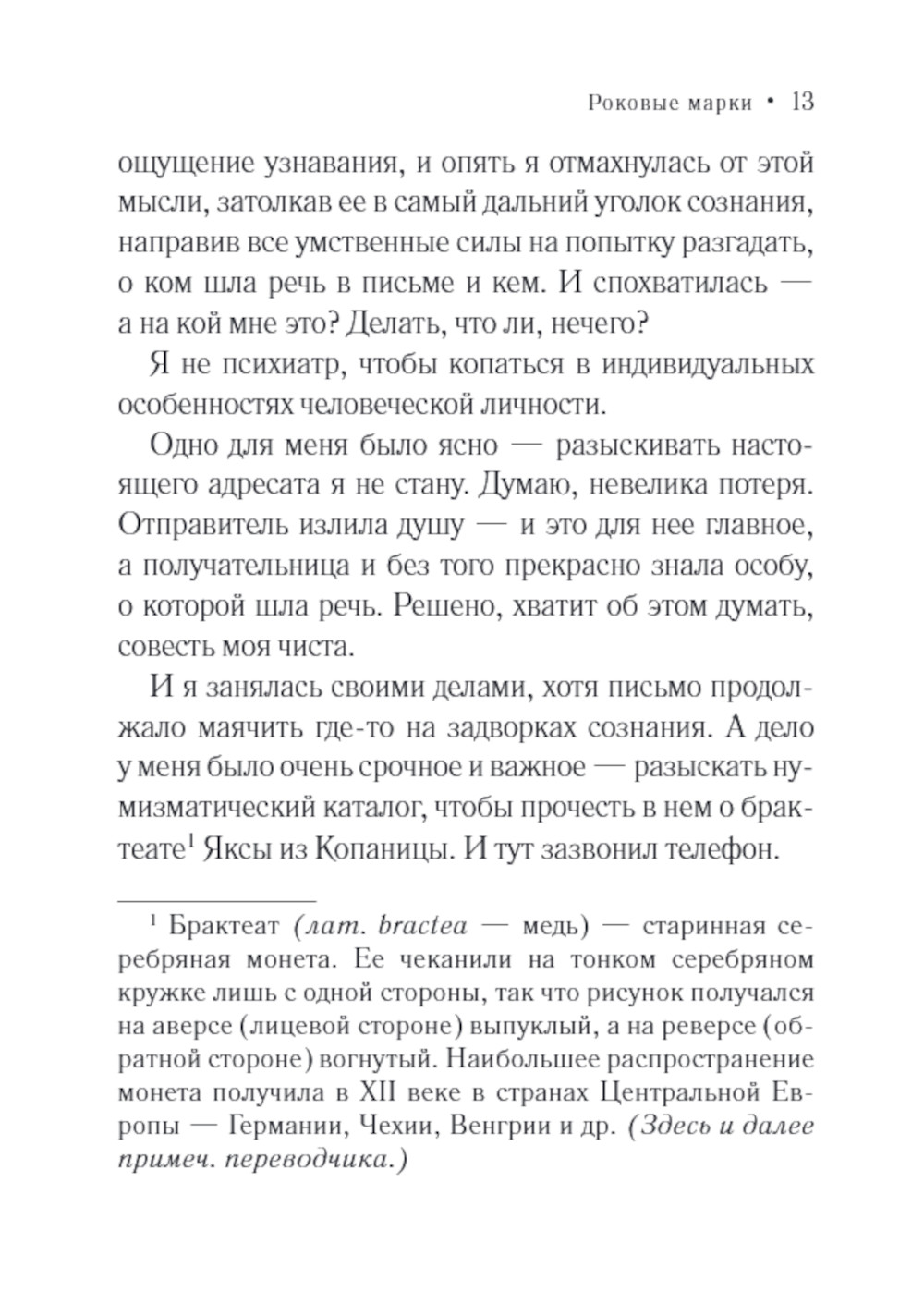 Роковые марки • 13

ощущение узнавания, и опять я отмахнулась от этой мысли, затолкав ее в самый дальний уголок сознания, направив все умственные силы на попытку разгадать, о ком шла речь в письме и кем. И спохватилась — а на кой мне это? Делать, что ли, нечего?

Я не психиатр, чтобы копаться в индивидуальных особенностях человеческой личности.

Одно для меня было ясно — разыскивать настоящего адресата я не стану. Думаю, невелика потеря. Отправитель излила душу — и это для нее главное, а получательница и без того прекрасно знала особу, о которой шла речь. Решено, хватит об этом думать, совесть моя чиста.

И я занялась своими делами, хотя письмо продолжало маячить где-то на задворках сознания. А дело у меня было очень срочное и важное — разыскать нумизматический каталог, чтобы прочесть в нем о брактеате$^1$ Яксы из Копаницы. И тут зазвонил телефон.

$^1$ Брактеат (лат. bractea — медь) — старинная серебряная монета. Ее чеканили на тонком серебряном кружке лишь с одной стороны, так что рисунок получался на аверсе (лицевой стороне) выпуклый, а на реверсе (обратной стороне) вогнутый. Наибольшее распространение монета получила в XII веке в странах Центральной Европы — Германии, Чехии, Венгрии и др. (Здесь и далее примеч. переводчика.)